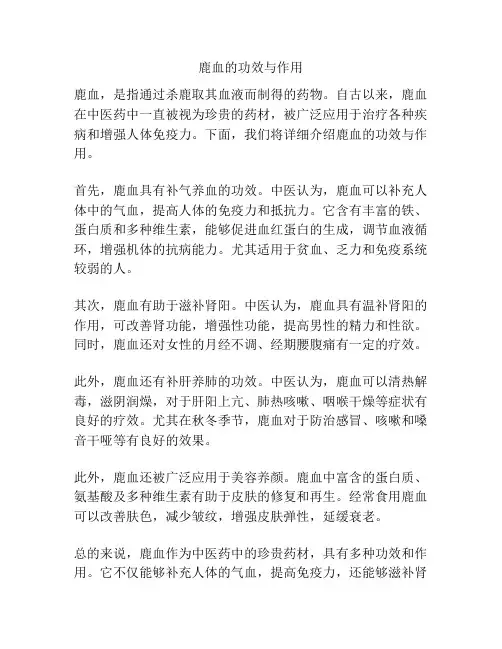 鹿血的功效与作用

鹿血，是指通过杀鹿取其血液而制得的药物。自古以来，鹿血在中医药中一直被视为珍贵的药材，被广泛应用于治疗各种疾病和增强人体免疫力。下面，我们将详细介绍鹿血的功效与作用。

首先，鹿血具有补气养血的功效。中医认为，鹿血可以补充人体中的气血，提高人体的免疫力和抵抗力。它含有丰富的铁、蛋白质和多种维生素，能够促进血红蛋白的生成，调节血液循环，增强机体的抗病能力。尤其适用于贫血、乏力和免疫系统较弱的人。

其次，鹿血有助于滋补肾阳。中医认为，鹿血具有温补肾阳的作用，可改善肾功能，增强性功能，提高男性的精力和性欲。同时，鹿血还对女性的月经不调、经期腰腹痛有一定的疗效。

此外，鹿血还有补肝养肺的功效。中医认为，鹿血可以清热解毒，滋阴润燥，对于肝阳上亢、肺热咳嗽、咽喉干燥等症状有良好的疗效。尤其在秋冬季节，鹿血对于防治感冒、咳嗽和嗓音干哑等有良好的效果。

此外，鹿血还被广泛应用于美容养颜。鹿血中富含的蛋白质、氨基酸及多种维生素有助于皮肤的修复和再生。经常食用鹿血可以改善肤色，减少皱纹，增强皮肤弹性，延缓衰老。

总的来说，鹿血作为中医药中的珍贵药材，具有多种功效和作用。它不仅能够补充人体的气血，提高免疫力，还能够滋补肾